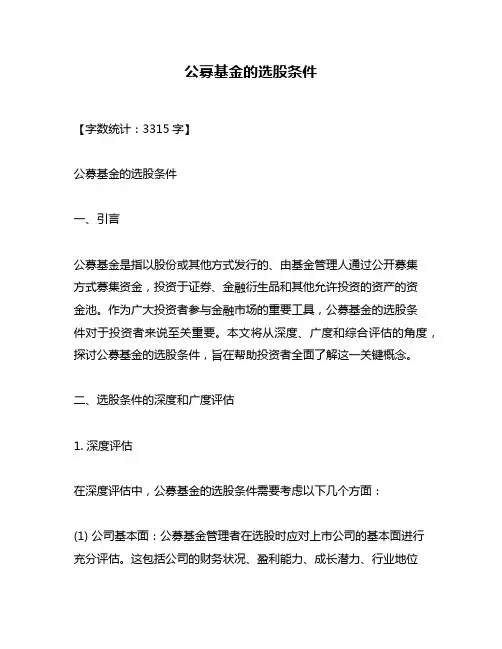 公募基金的选股条件

【字数统计：3315 字】

公募基金的选股条件

一、引言

公募基金是指以股份或其他方式发行的、由基金管理人通过公开募集方式募集资金，投资于证券、金融衍生品和其他允许投资的资产的资金池。作为广大投资者参与金融市场的重要工具，公募基金的选股条件对于投资者来说至关重要。本文将从深度、广度和综合评估的角度，探讨公募基金的选股条件，旨在帮助投资者全面了解这一关键概念。

二、选股条件的深度和广度评估

1. 深度评估

在深度评估中，公募基金的选股条件需要考虑以下几个方面：

(1) 公司基本面：公募基金管理者在选股时应对上市公司的基本面进行充分评估。这包括公司的财务状况、盈利能力、成长潜力、行业地位